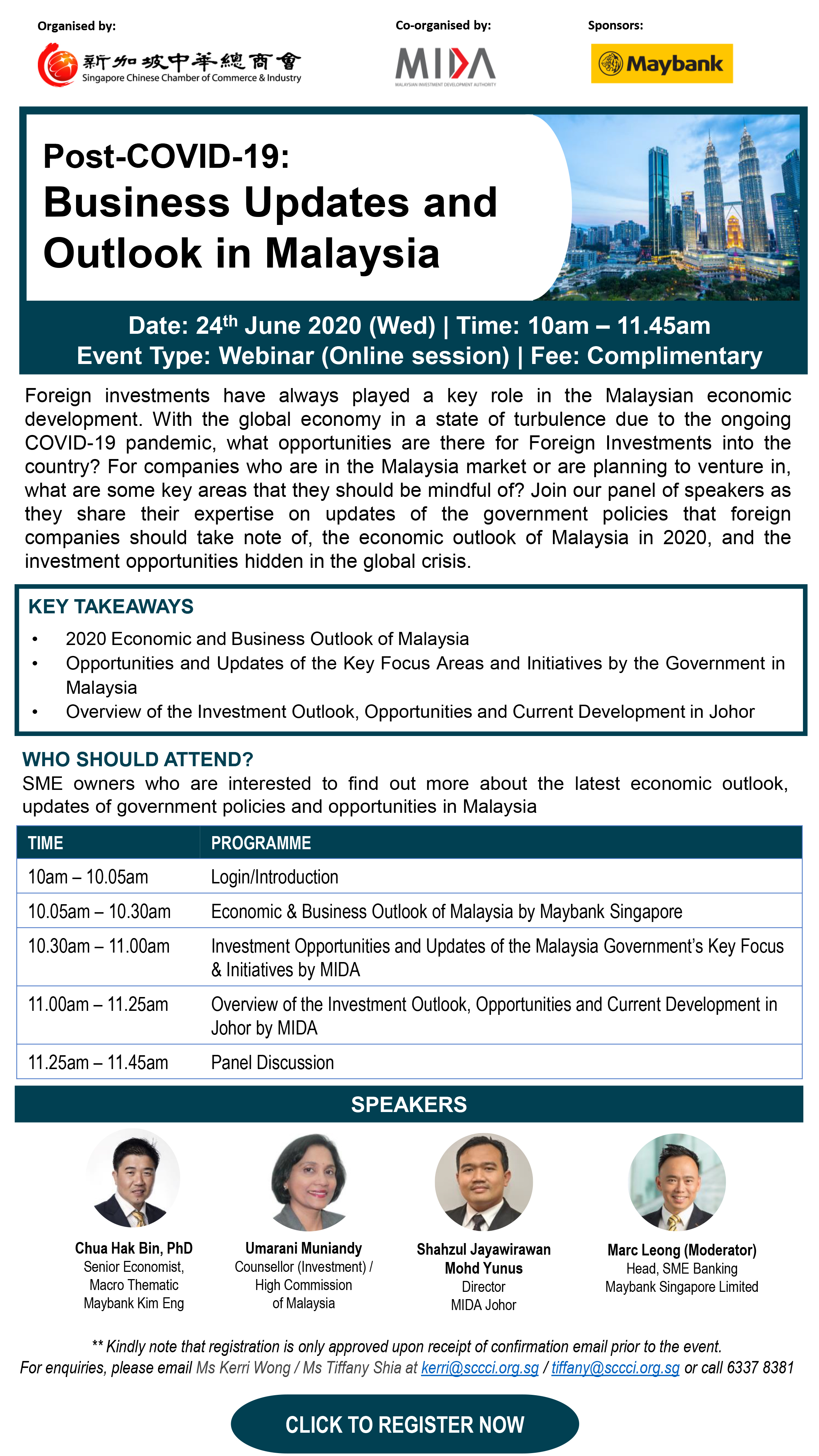 Organised by:

新加坡中華總商會
Singapore Chinese Chamber of Commerce & Industry

Co-organised by:

MIDA
MALAYSIAN INVESTMENT DEVELOPMENT AUTHORITY

Sponsors:

Maybank

Post-COVID-19:
Business Updates and Outlook in Malaysia

Date: 24$^{th}$ June 2020 (Wed) | Time: 10am – 11.45am
Event Type: Webinar (Online session) | Fee: Complimentary

Foreign investments have always played a key role in the Malaysian economic development. With the global economy in a state of turbulence due to the ongoing COVID-19 pandemic, what opportunities are there for Foreign Investments into the country? For companies who are in the Malaysia market or are planning to venture in, what are some key areas that they should be mindful of? Join our panel of speakers as they share their expertise on updates of the government policies that foreign companies should take note of, the economic outlook of Malaysia in 2020, and the investment opportunities hidden in the global crisis.

KEY TAKEAWAYS
• 2020 Economic and Business Outlook of Malaysia
• Opportunities and Updates of the Key Focus Areas and Initiatives by the Government in Malaysia
• Overview of the Investment Outlook, Opportunities and Current Development in Johor

WHO SHOULD ATTEND?
SME owners who are interested to find out more about the latest economic outlook, updates of government policies and opportunities in Malaysia

| TIME | PROGRAMME |
|---|---|
| 10am – 10.05am | Login/Introduction |
| 10.05am – 10.30am | Economic & Business Outlook of Malaysia by Maybank Singapore |
| 10.30am – 11.00am | Investment Opportunities and Updates of the Malaysia Government's Key Focus & Initiatives by MIDA |
| 11.00am – 11.25am | Overview of the Investment Outlook, Opportunities and Current Development in Johor by MIDA |
| 11.25am – 11.45am | Panel Discussion |

SPEAKERS

Chua Hak Bin, PhD
Senior Economist, Macro Thematic
Maybank Kim Eng

Umarani Muniandy
Counsellor (Investment) / High Commission of Malaysia

Shahzul Jayawirawan Mohd Yunus
Director
MIDA Johor

Marc Leong (Moderator)
Head, SME Banking
Maybank Singapore Limited

** Kindly note that registration is only approved upon receipt of confirmation email prior to the event.
For enquiries, please email Ms Kerri Wong / Ms Tiffany Shia at kerri@sccci.org.sg / tiffany@sccci.org.sg or call 6337 8381

CLICK TO REGISTER NOW